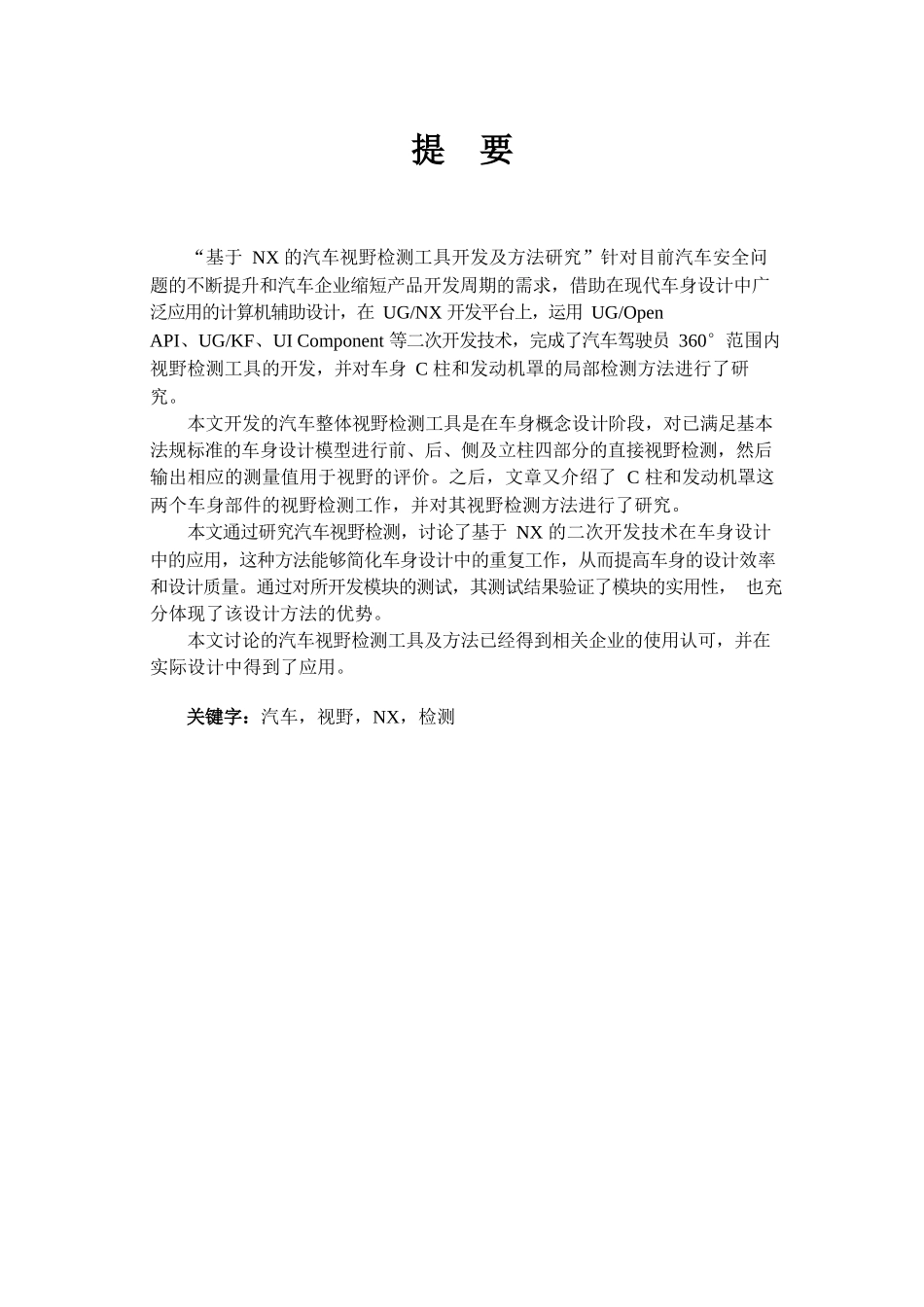 提 要

“基于 NX 的汽车视野检测工具开发及方法研究”针对目前汽车安全问题的不断提升和汽车企业缩短产品开发周期的需求，借助在现代车身设计中广泛应用的计算机辅助设计，在 UG/NX 开发平台上，运用 UG/Open API、UG/KF、UI Component 等二次开发技术，完成了汽车驾驶员 360°范围内视野检测工具的开发，并对车身 C 柱和发动机罩的局部检测方法进行了研究。

本文开发的汽车整体视野检测工具是在车身概念设计阶段，对已满足基本法规标准的车身设计模型进行前、后、侧及立柱四部分的直接视野检测，然后输出相应的测量值用于视野的评价。之后，文章又介绍了 C 柱和发动机罩这两个车身部件的视野检测工作，并对其视野检测方法进行了研究。

本文通过研究汽车视野检测，讨论了基于 NX 的二次开发技术在车身设计中的应用，这种方法能够简化车身设计中的重复工作，从而提高车身的设计效率和设计质量。通过对所开发模块的测试，其测试结果验证了模块的实用性， 也充分体现了该设计方法的优势。

本文讨论的汽车视野检测工具及方法已经得到相关企业的使用认可，并在实际设计中得到了应用。

关键字：汽车，视野，NX，检测